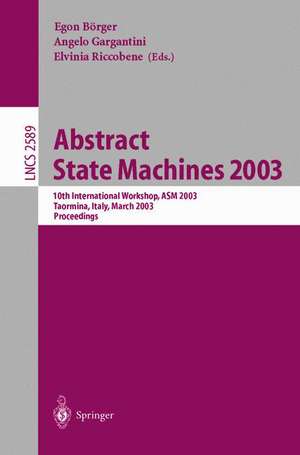 Egon Börger
Angelo Gargantini
Elvinia Riccobene (Eds.)

LNCS 2589

Abstract
State Machines 2003

10th International Workshop, ASM 2003
Taormina, Italy, March 2003
Proceedings

Springer